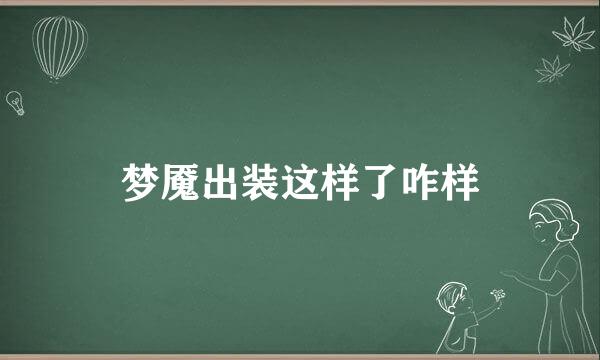 梦魇出装这样了咋样